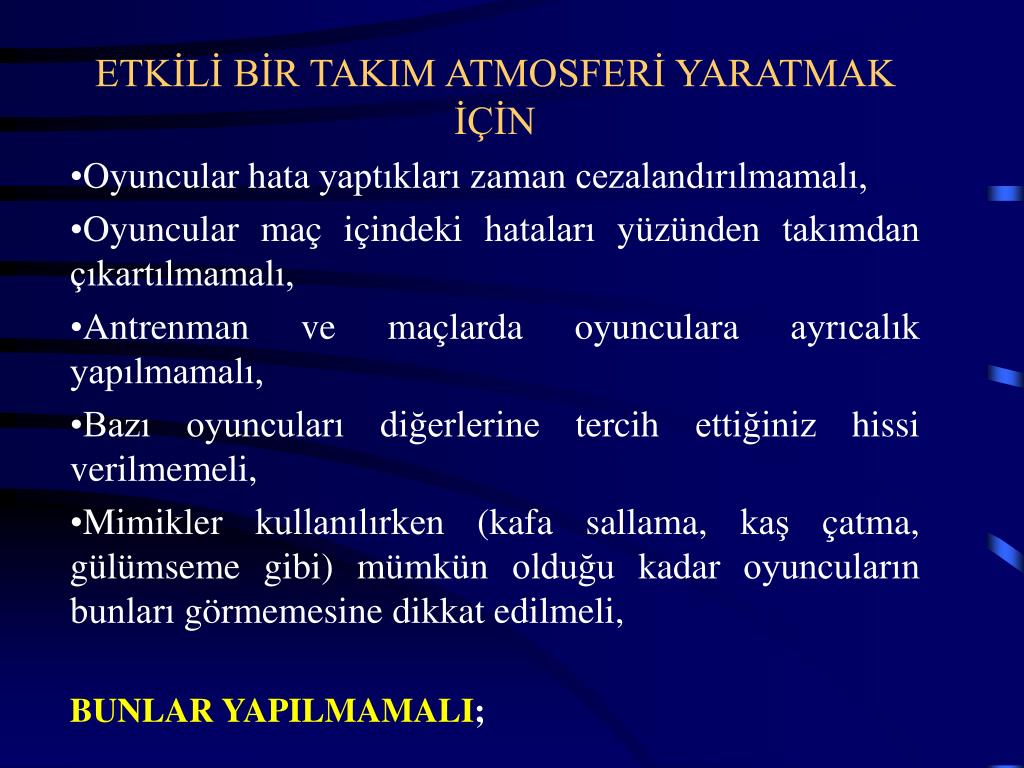 ETKİLİ BİR TAKIM ATMOSFERİ YARATMAK İÇİN

•Oyuncular hata yaptıkları zaman cezalandırılmamalı,

•Oyuncular maç içindeki hataları yüzünden takımdan çıkartılmamalı,

•Antrenman ve maçlarda oyunculara ayrıcalık yapılmamalı,

•Bazı oyuncuları diğerlerine tercih ettiğiniz hissi verilmemeli,

•Mimikler kullanılırken (kafa sallama, kaş çatma, gülümseme gibi) mümkün olduğu kadar oyuncuların bunları görmemesine dikkat edilmeli,

BUNLAR YAPILMAMALI;